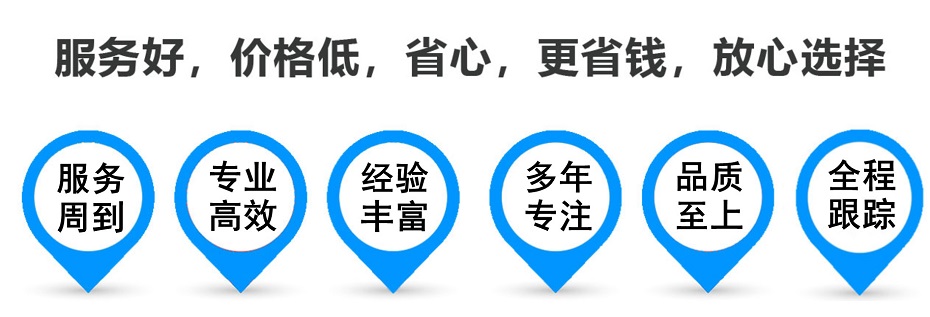 服务好，价格低，省心，更省钱，放心选择

服务周到

专业高效

经验丰富

多年专注

品质至上

全程跟踪